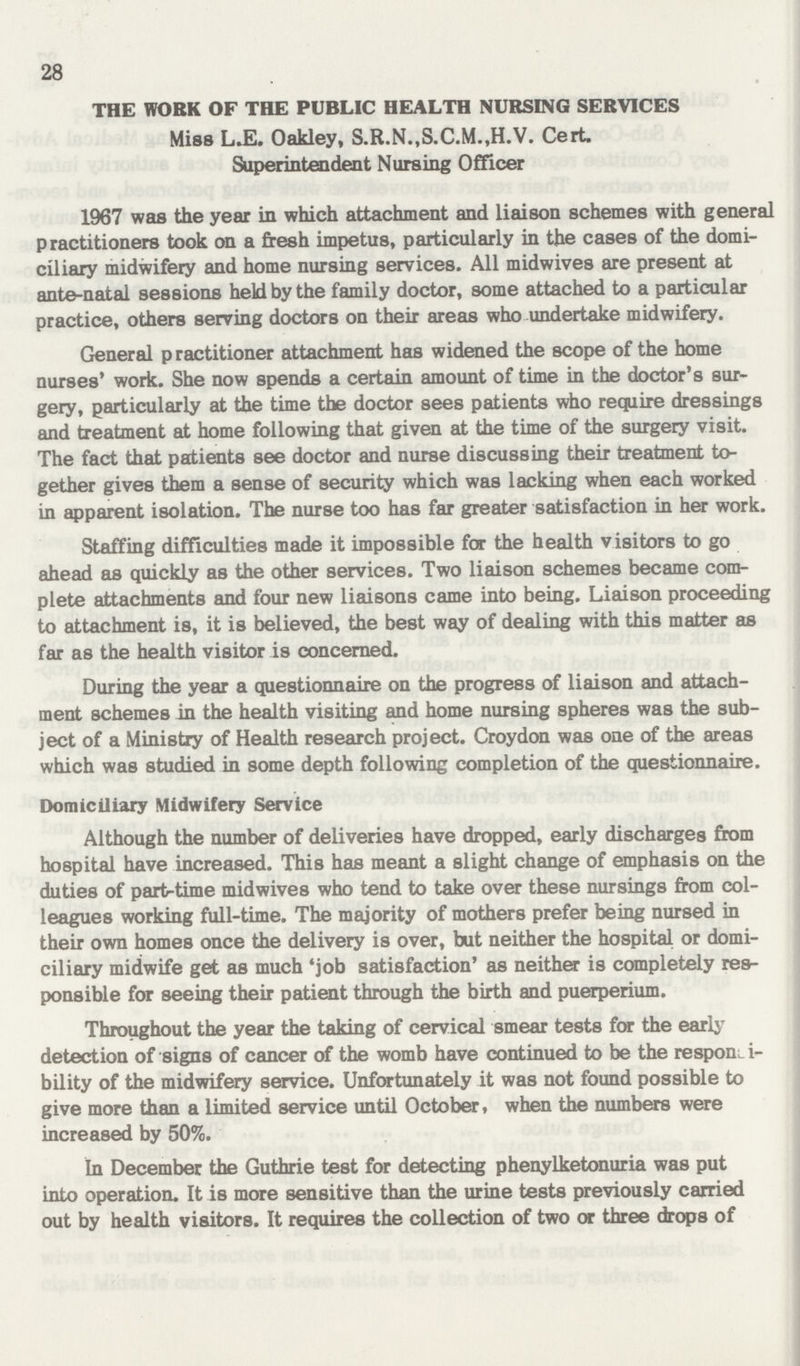 28

THE WORK OF THE PUBLIC HEALTH NURSING SERVICES
Miss L.E. Oakley, S.R.N.,S.C.M.,H.V. Cert.
Superintendent Nursing Officer

1967 was the year in which attachment and liaison schemes with general practitioners took on a fresh impetus, particularly in the cases of the domiciliary midwifery and home nursing services. All midwives are present at ante-natal sessions held by the family doctor, some attached to a particular practice, others serving doctors on their areas who undertake midwifery.

General practitioner attachment has widened the scope of the home nurses' work. She now spends a certain amount of time in the doctor's surgery, particularly at the time the doctor sees patients who require dressings and treatment at home following that given at the time of the surgery visit. The fact that patients see doctor and nurse discussing their treatment together gives them a sense of security which was lacking when each worked in apparent isolation. The nurse too has far greater satisfaction in her work.

Staffing difficulties made it impossible for the health visitors to go ahead as quickly as the other services. Two liaison schemes became complete attachments and four new liaisons came into being. Liaison proceeding to attachment is, it is believed, the best way of dealing with this matter as far as the health visitor is concerned.

During the year a questionnaire on the progress of liaison and attachment schemes in the health visiting and home nursing spheres was the subject of a Ministry of Health research project. Croydon was one of the areas which was studied in some depth following completion of the questionnaire.

Domiciliary Midwifery Service

Although the number of deliveries have dropped, early discharges from hospital have increased. This has meant a slight change of emphasis on the duties of part-time midwives who tend to take over these nursings from colleagues working full-time. The majority of mothers prefer being nursed in their own homes once the delivery is over, but neither the hospital or domiciliary midwife get as much 'job satisfaction' as neither is completely responsible for seeing their patient through the birth and puerperium.

Throughout the year the taking of cervical smear tests for the early detection of signs of cancer of the womb have continued to be the responsibility of the midwifery service. Unfortunately it was not found possible to give more than a limited service until October, when the numbers were increased by 50%.

In December the Guthrie test for detecting phenylketonuria was put into operation. It is more sensitive than the urine tests previously carried out by health visitors. It requires the collection of two or three drops of